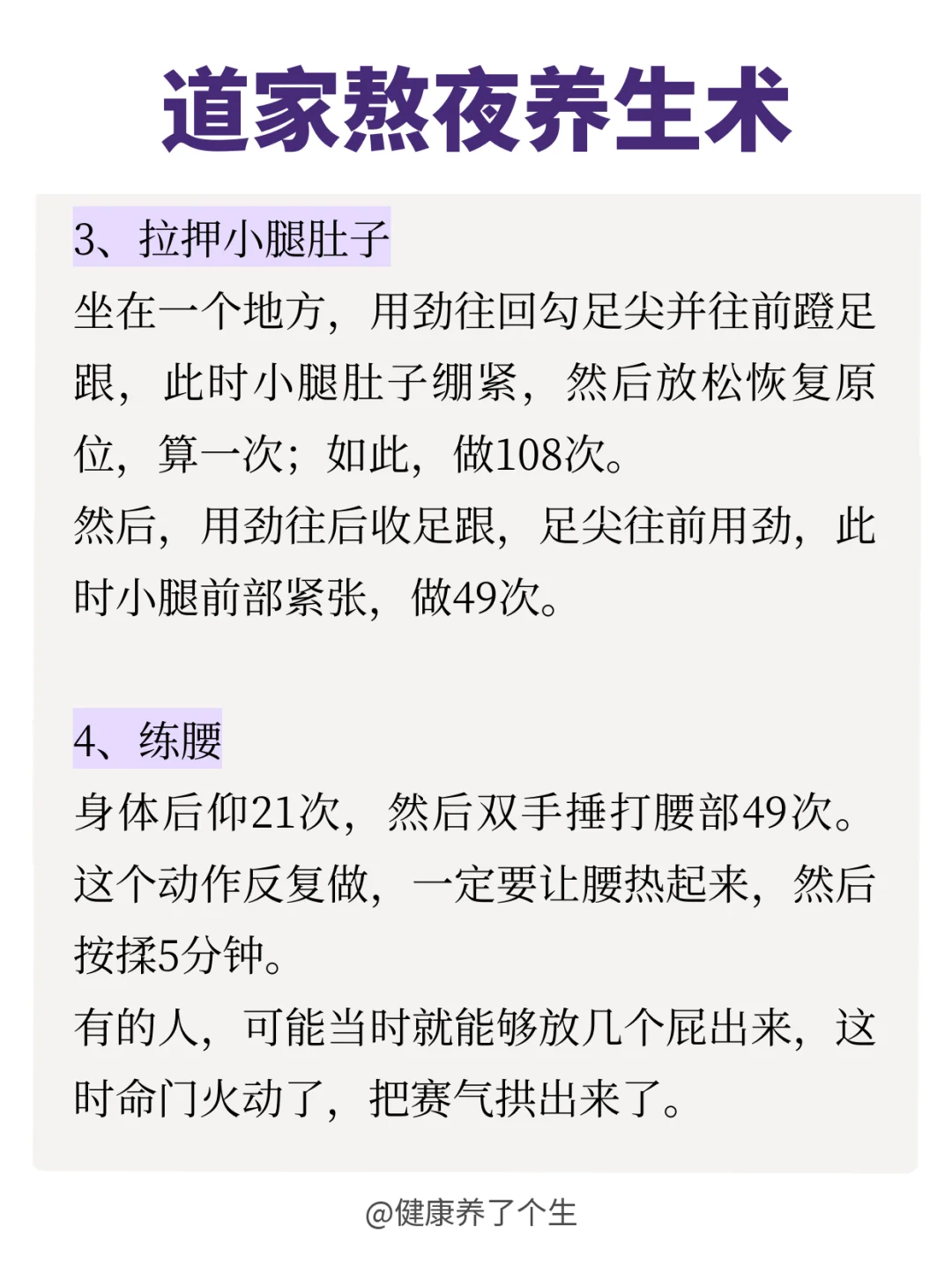 道家熬夜养生术

3、拉押小腿肚子

坐在一个地方，用劲往回勾足尖并往前蹬足跟，此时小腿肚子绷紧，然后放松恢复原位，算一次；如此，做108次。

然后，用劲往后收足跟，足尖往前用劲，此时小腿前部紧张，做49次。

4、练腰

身体后仰21次，然后双手捶打腰部49次。

这个动作反复做，一定要让腰热起来，然后按揉5分钟。

有的人，可能当时就能够放几个屁出来，这时命门火动了，把赛气拱出来了。

@健康养了个生